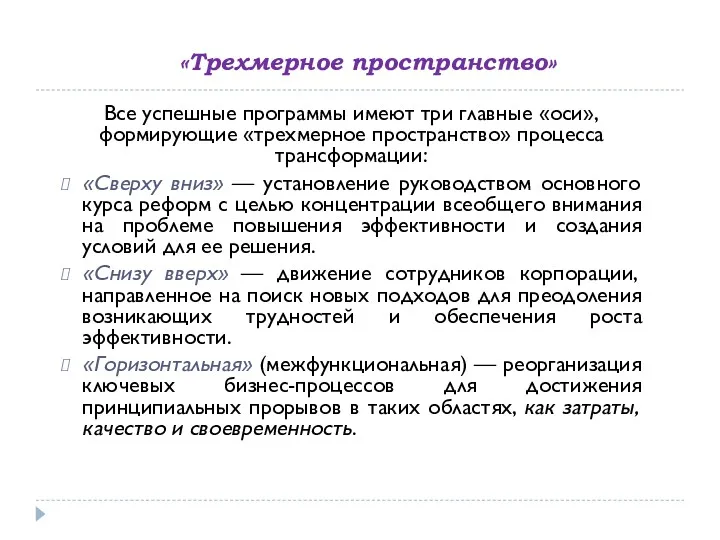 «Трехмерное пространство»

Все успешные программы имеют три главные «оси», формирующие «трехмерное пространство» процесса трансформации:

«Сверху вниз» — установление руководством основного курса реформ с целью концентрации всеобщего внимания на проблеме повышения эффективности и создания условий для ее решения.

«Снизу вверх» — движение сотрудников корпорации, направленное на поиск новых подходов для преодоления возникающих трудностей и обеспечения роста эффективности.

«Горизонтальная» (межфункциональная) — реорганизация ключевых бизнес-процессов для достижения принципиальных прорывов в таких областях, как затраты, качество и своевременность.